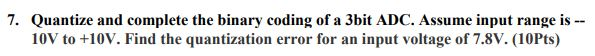 7. Quantize and complete the binary coding of a 3bit ADC. Assume input range is --10V to +10V. Find the quantization error for an input voltage of 7.8V. (10Pts)